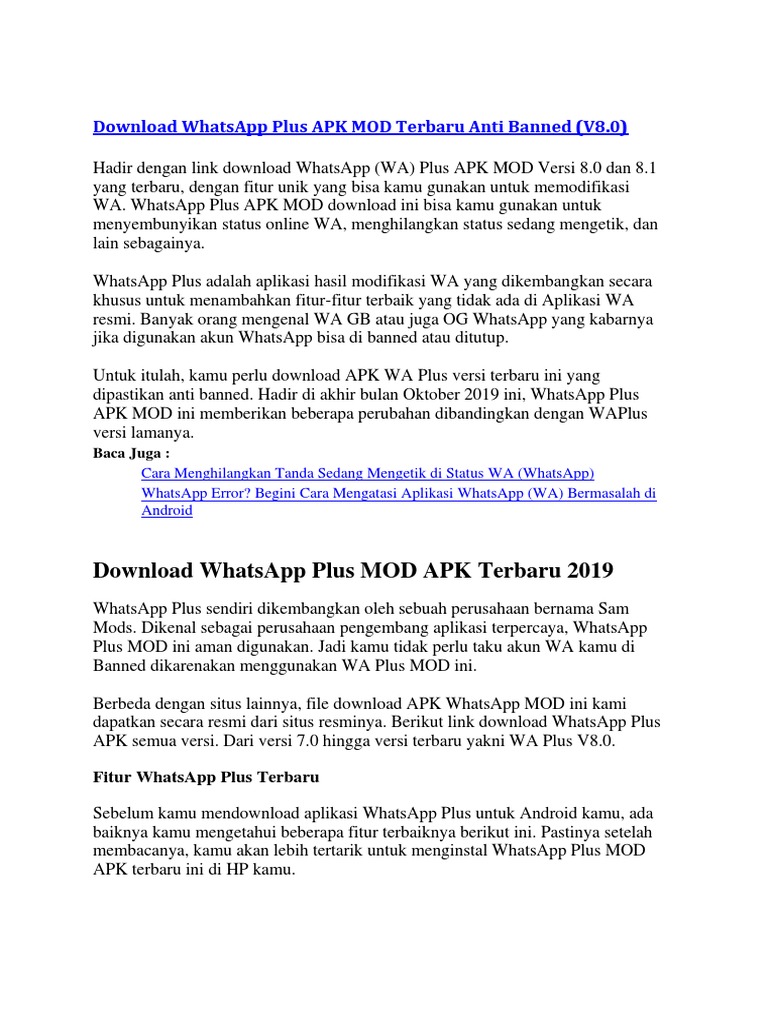 Download WhatsApp Plus APK MOD Terbaru Anti Banned (V8.0)

Hadir dengan link download WhatsApp (WA) Plus APK MOD Versi 8.0 dan 8.1 yang terbaru, dengan fitur unik yang bisa kamu gunakan untuk memodifikasi WA. WhatsApp Plus APK MOD download ini bisa kamu gunakan untuk menyembunyikan status online WA, menghilangkan status sedang mengetik, dan lain sebagainya.

WhatsApp Plus adalah aplikasi hasil modifikasi WA yang dikembangkan secara khusus untuk menambahkan fitur-fitur terbaik yang tidak ada di Aplikasi WA resmi. Banyak orang mengenal WA GB atau juga OG WhatsApp yang kabarnya jika digunakan akun WhatsApp bisa di banned atau ditutup.

Untuk itulah, kamu perlu download APK WA Plus versi terbaru ini yang dipastikan anti banned. Hadir di akhir bulan Oktober 2019 ini, WhatsApp Plus APK MOD ini memberikan beberapa perubahan dibandingkan dengan WAPlus versi lamanya.

Baca Juga :

Cara Menghilangkan Tanda Sedang Mengetik di Status WA (WhatsApp)

WhatsApp Error? Begini Cara Mengatasi Aplikasi WhatsApp (WA) Bermasalah di Android

Download WhatsApp Plus MOD APK Terbaru 2019

WhatsApp Plus sendiri dikembangkan oleh sebuah perusahaan bernama Sam Mods. Dikenal sebagai perusahaan pengembang aplikasi terpercaya, WhatsApp Plus MOD ini aman digunakan. Jadi kamu tidak perlu taku akun WA kamu di Banned dikarenakan menggunakan WA Plus MOD ini.

Berbeda dengan situs lainnya, file download APK WhatsApp MOD ini kami dapatkan secara resmi dari situs resminya. Berikut link download WhatsApp Plus APK semua versi. Dari versi 7.0 hingga versi terbaru yakni WA Plus V8.0.

Fitur WhatsApp Plus Terbaru

Sebelum kamu mendownload aplikasi WhatsApp Plus untuk Android kamu, ada baiknya kamu mengetahui beberapa fitur terbaiknya berikut ini. Pastinya setelah membacanya, kamu akan lebih tertarik untuk menginstal WhatsApp Plus MOD APK terbaru ini di HP kamu.